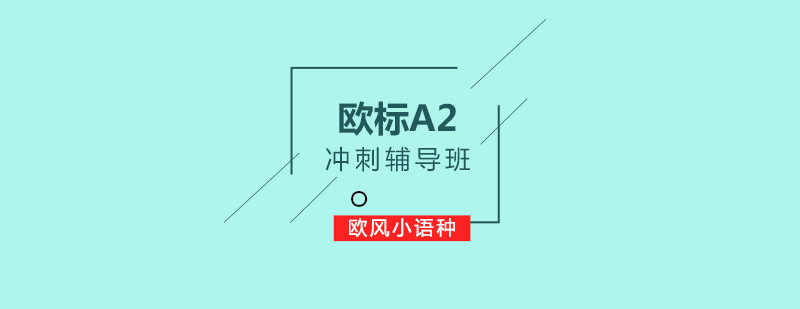 欧标A2
冲刺辅导班

欧风小语种